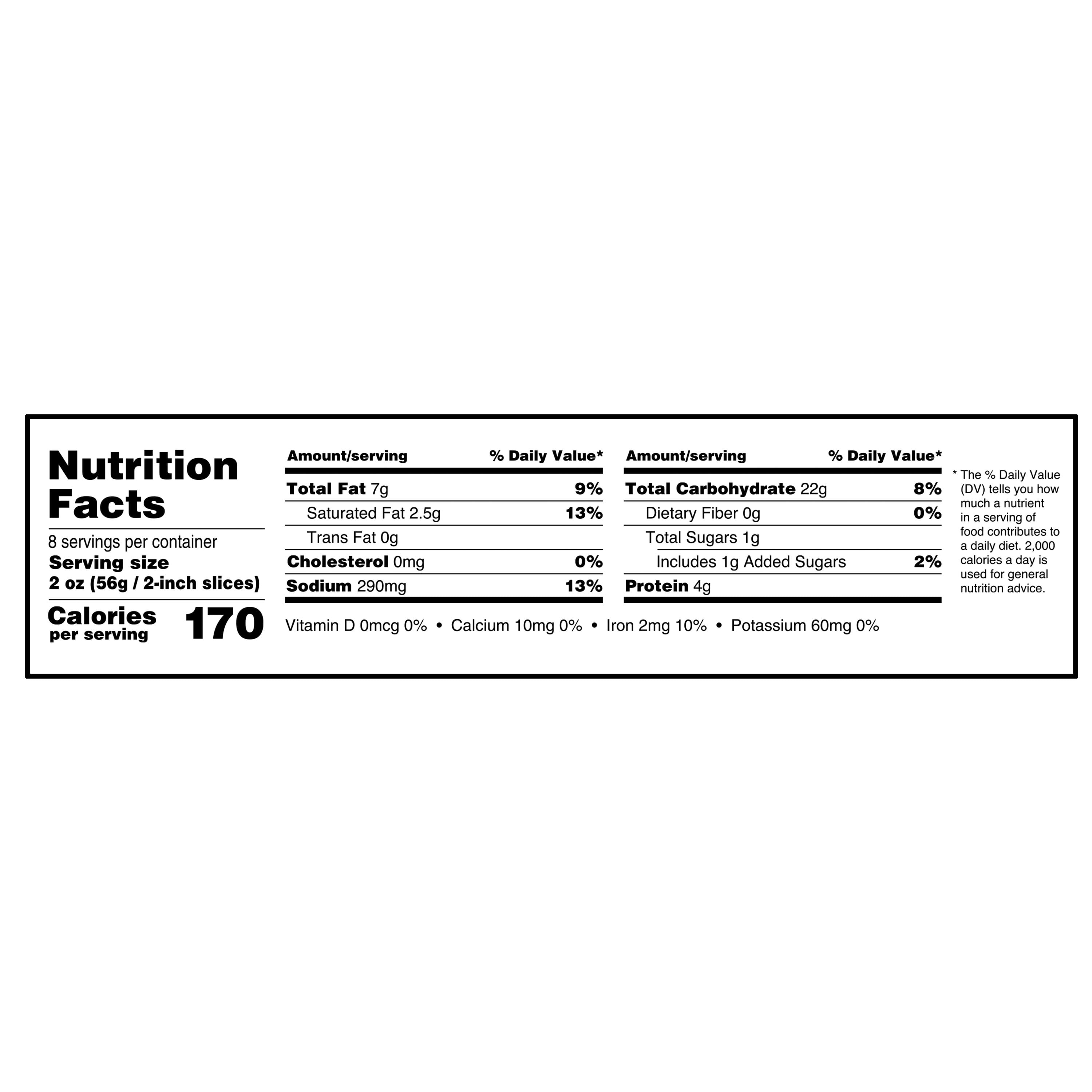 Nutrition Facts

8 servings per container
Serving size
2 oz (56g / 2-inch slices)

Calories
per serving
170

| Amount/serving | % Daily Value* |
|---|---|
| Total Fat 7g | 9% |
| Saturated Fat 2.5g | 13% |
| Trans Fat 0g | |
| Cholesterol 0mg | 0% |
| Sodium 290mg | 13% |

| Amount/serving | % Daily Value* |
|---|---|
| Total Carbohydrate 22g | 8% |
| Dietary Fiber 0g | 0% |
| Total Sugars 1g | |
| Includes 1g Added Sugars | 2% |
| Protein 4g | |

Vitamin D 0mcg 0% • Calcium 10mg 0% • Iron 2mg 10% • Potassium 60mg 0%

* The % Daily Value (DV) tells you how much a nutrient in a serving of food contributes to a daily diet. 2,000 calories a day is used for general nutrition advice.